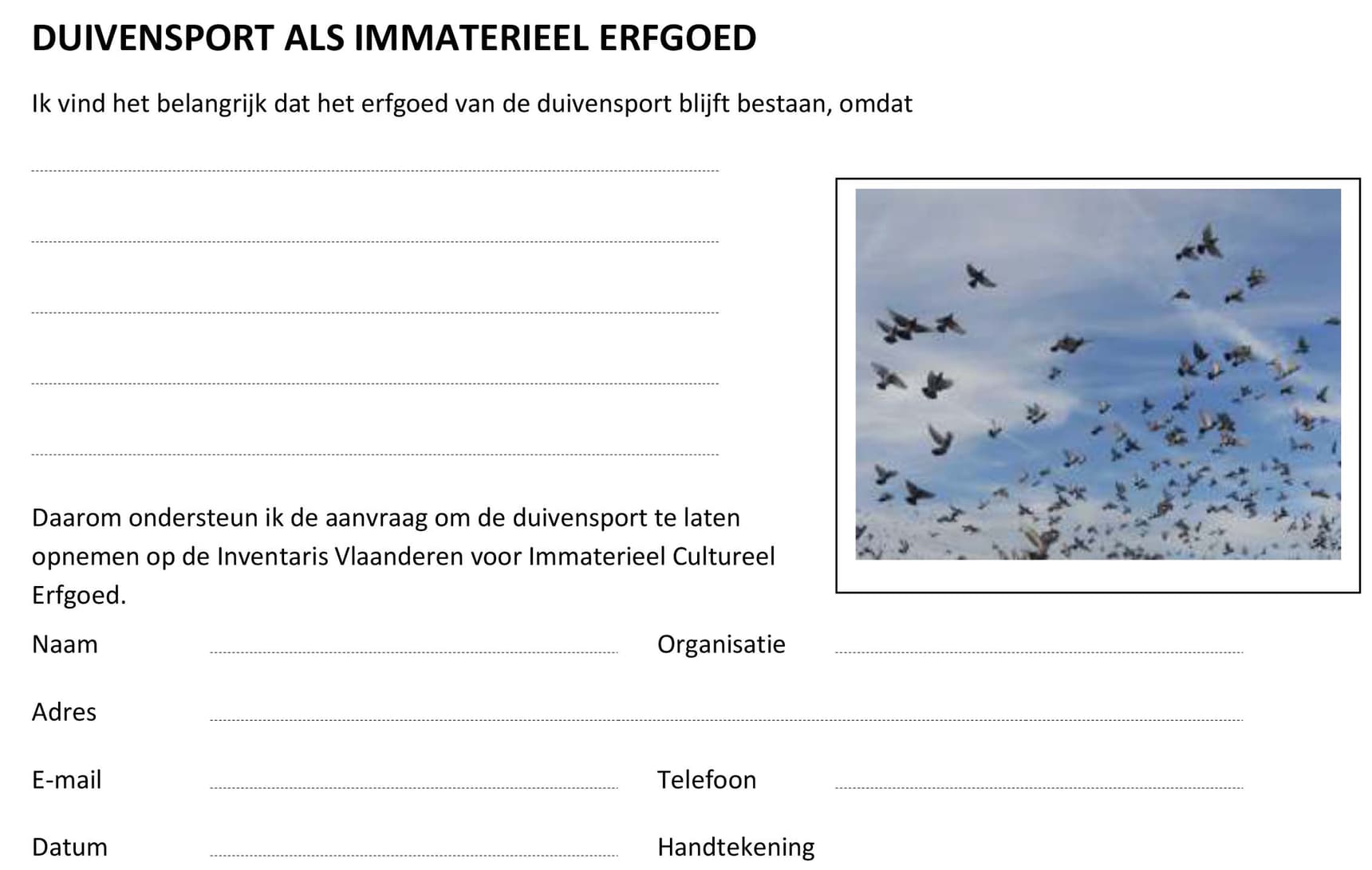 DUIVENSPORT ALS IMMATERIEEL ERFGOED

Ik vind het belangrijk dat het erfgoed van de duivensport blijft bestaan, omdat

____

____

____

____

____

Daarom ondersteun ik de aanvraag om de duivensport te laten opnemen op de Inventaris Vlaanderen voor Immaterieel Cultureel Erfgoed.

Naam ____ Organisatie ____

Adres ____

E-mail ____ Telefoon ____

Datum ____ Handtekening